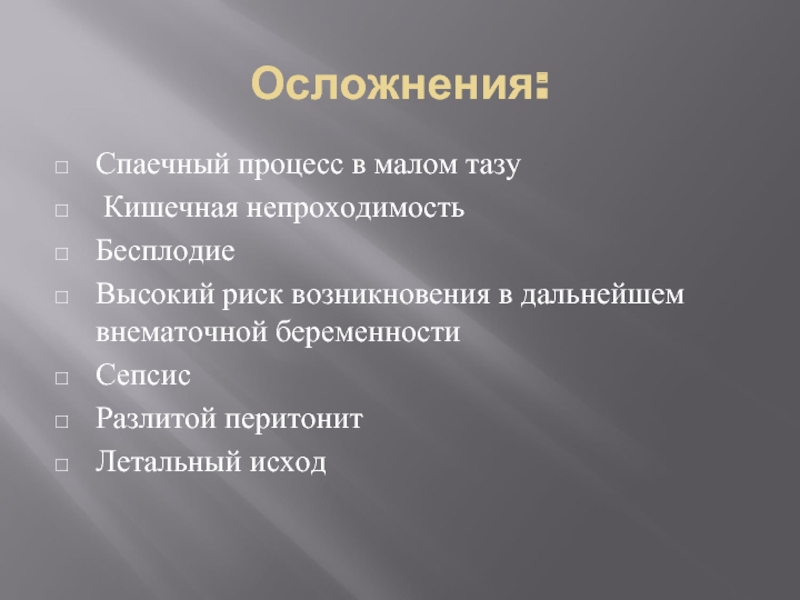 Осложнения:

□ Спаечный процесс в малом тазу
□ Кишечная непроходимость
□ Бесплодие
□ Высокий риск возникновения в дальнейшем внематочной беременности
□ Сепсис
□ Разлитой перитонит
□ Летальный исход